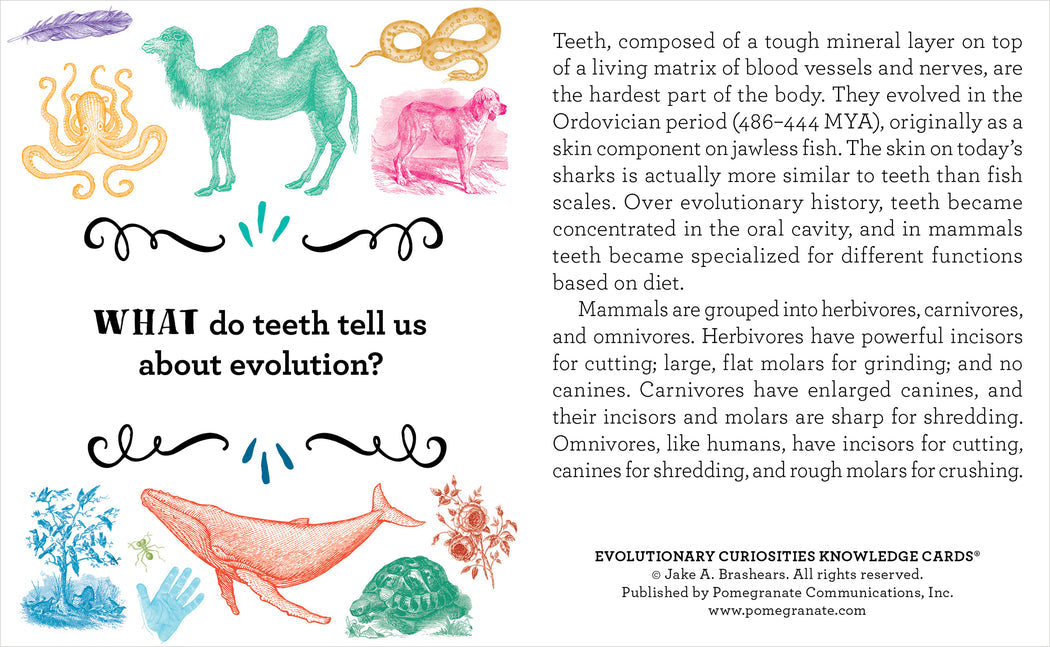 WHAT do teeth tell us about evolution?

Teeth, composed of a tough mineral layer on top of a living matrix of blood vessels and nerves, are the hardest part of the body. They evolved in the Ordovician period (486–444 MYA), originally as a skin component on jawless fish. The skin on today's sharks is actually more similar to teeth than fish scales. Over evolutionary history, teeth became concentrated in the oral cavity, and in mammals teeth became specialized for different functions based on diet.

Mammals are grouped into herbivores, carnivores, and omnivores. Herbivores have powerful incisors for cutting; large, flat molars for grinding; and no canines. Carnivores have enlarged canines, and their incisors and molars are sharp for shredding. Omnivores, like humans, have incisors for cutting, canines for shredding, and rough molars for crushing.

EVOLUTIONARY CURIOSITIES KNOWLEDGE CARDS®
© Jake A. Brashears. All rights reserved.
Published by Pomegranate Communications, Inc.
www.pomegranate.com